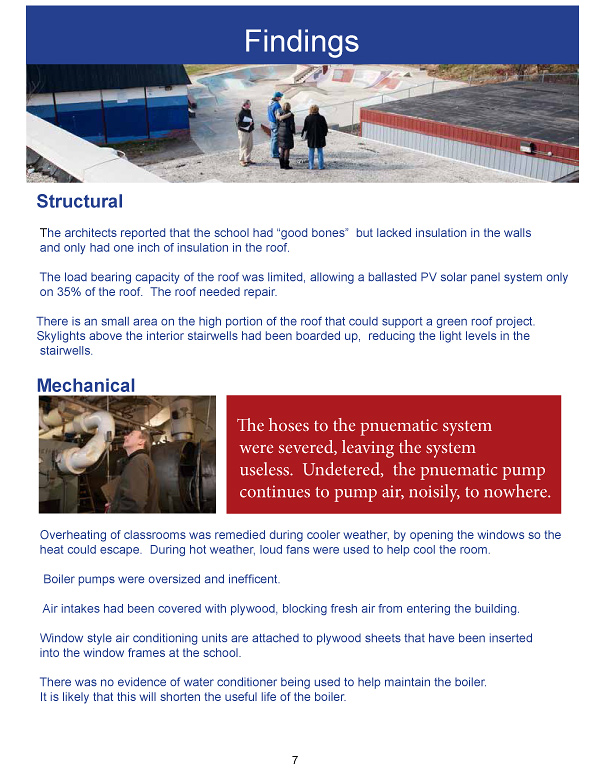 Findings

Structural

The architects reported that the school had “good bones” but lacked insulation in the walls and only had one inch of insulation in the roof.

The load bearing capacity of the roof was limited, allowing a ballasted PV solar panel system only on 35% of the roof. The roof needed repair.

There is an small area on the high portion of the roof that could support a green roof project. Skylights above the interior stairwells had been boarded up, reducing the light levels in the stairwells.

Mechanical

The hoses to the pnuematic system were severed, leaving the system useless. Undetered, the pnuematic pump continues to pump air, noisily, to nowhere.

Overheating of classrooms was remedied during cooler weather, by opening the windows so the heat could escape. During hot weather, loud fans were used to help cool the room.

Boiler pumps were oversized and inefficent.

Air intakes had been covered with plywood, blocking fresh air from entering the building.

Window style air conditioning units are attached to plywood sheets that have been inserted into the window frames at the school.

There was no evidence of water conditioner being used to help maintain the boiler. It is likely that this will shorten the useful life of the boiler.

7